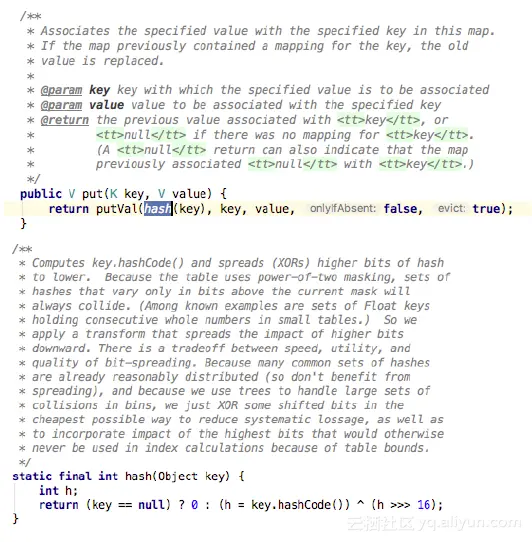 /**
 * Associates the specified value with the specified key in this map.
 * If the map previously contained a mapping for the key, the old
 * value is replaced.
 *
 * @param key key with which the specified value is to be associated
 * @param value value to be associated with the specified key
 * @return the previous value associated with <tt>key</tt>, or
 *         <tt>null</tt> if there was no mapping for <tt>key</tt>.
 *         (A <tt>null</tt> return can also indicate that the map
 *         previously associated <tt>null</tt> with <tt>key</tt>.)
 */
public V put(K key, V value) {
    return putVal(hash(key), key, value, onlyIfAbsent: false, evict: true);
}

/**
 * Computes key.hashCode() and spreads (XORs) higher bits of hash
 * to lower.  Because the table uses power-of-two masking, sets of
 * hashes that vary only in bits above the current mask will
 * always collide. (Among known examples are sets of Float keys
 * holding consecutive whole numbers in small tables.)  So we
 * apply a transform that spreads the impact of higher bits
 * downward. There is a tradeoff between speed, utility, and
 * quality of bit-spreading. Because many common sets of hashes
 * are already reasonably distributed (so don't benefit from
 * spreading), and because we use trees to handle large sets of
 * collisions in bins, we just XOR some shifted bits in the
 * cheapest possible way to reduce systematic lossage, as well as
 * to incorporate impact of the highest bits that would otherwise
 * never be used in index calculations because of table bounds.
 */
static final int hash(Object key) {
    int h;
    return (key == null) ? 0 : (h = key.hashCode()) ^ (h >>> 16);
}

云栖社区 yq.aliyun.com